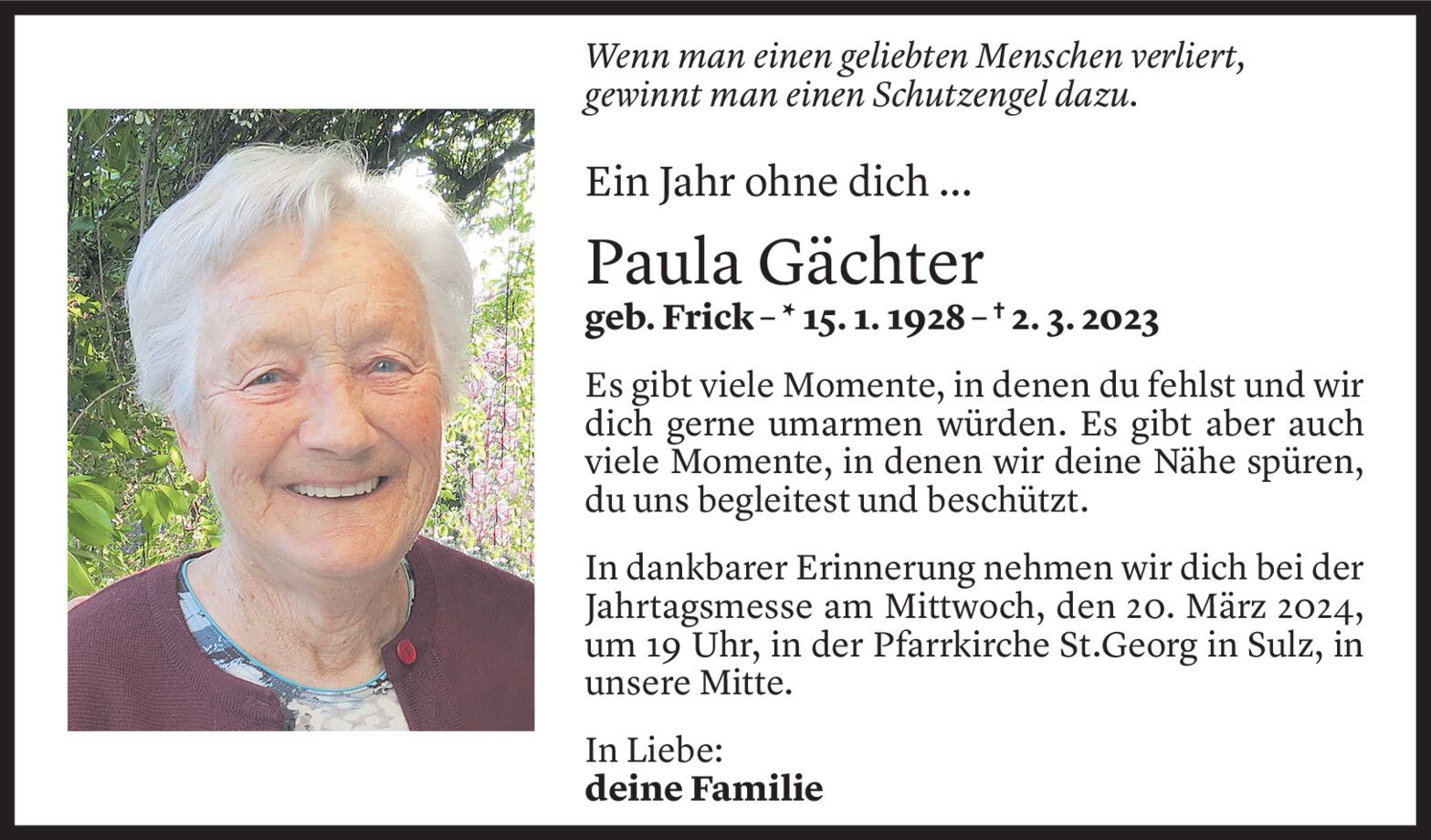 Wenn man einen geliebten Menschen verliert, gewinnt man einen Schutzengel dazu.

Ein Jahr ohne dich ...

Paula Gächter

geb. Frick – * 15. 1. 1928 – † 2. 3. 2023

Es gibt viele Momente, in denen du fehlst und wir dich gerne umarmen würden. Es gibt aber auch viele Momente, in denen wir deine Nähe spüren, du uns begleitest und beschützt.

In dankbarer Erinnerung nehmen wir dich bei der Jahrtagsmesse am Mittwoch, den 20. März 2024, um 19 Uhr, in der Pfarrkirche St.Georg in Sulz, in unsere Mitte.

In Liebe:
deine Familie